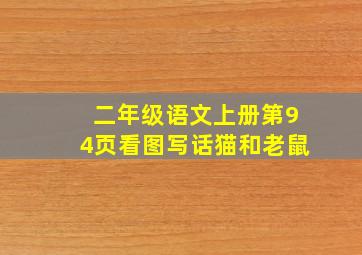 二年级语文上册第94页看图写话猫和老鼠